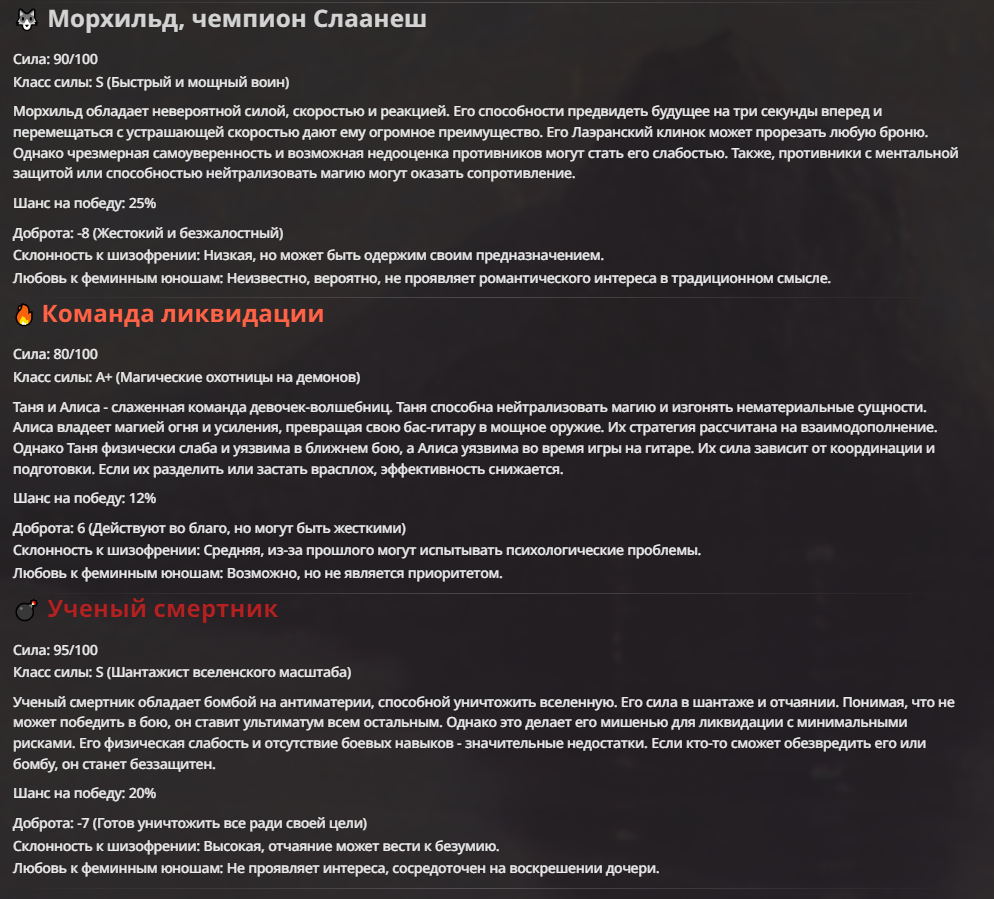 Морхильд, чемпион Слаанеш

Сила: 90/100
Класс силы: S (Быстрый и мощный воин)

Морхильд обладает невероятной силой, скоростью и реакцией. Его способности предвидеть будущее на три секунды вперед и перемещаться с устрашающей скоростью дают ему огромное преимущество. Его Лаэранский клинок может прорезать любую броню. Однако чрезмерная самоуверенность и возможная недооценка противников могут стать его слабостью. Также, противники с ментальной защитой или способностью нейтрализовать магию могут оказать сопротивление.

Шанс на победу: 25%

Доброта: -8 (Жестокий и безжалостный)
Склонность к шизофрении: Низкая, но может быть одержим своим предназначением.
Любовь к феминным юношам: Неизвестно, вероятно, не проявляет романтического интереса в традиционном смысле.

Команда ликвидации

Сила: 80/100
Класс силы: A+ (Магические охотницы на демонов)

Таня и Алиса - слаженная команда девочек-волшебниц. Таня способна нейтрализовать магию и изгонять нематериальные сущности. Алиса владеет магией огня и усиления, превращая свою бас-гитару в мощное оружие. Их стратегия рассчитана на взаимодополнение. Однако Таня физически слаба и уязвима в ближнем бою, а Алиса уязвима во время игры на гитаре. Их сила зависит от координации и подготовки. Если их разделить или застать врасплох, эффективность снижается.

Шанс на победу: 12%

Доброта: 6 (Действуют во благо, но могут быть жесткими)
Склонность к шизофрении: Средняя, из-за прошлого могут испытывать психологические проблемы.
Любовь к феминным юношам: Возможно, но не является приоритетом.

Ученый смертник

Сила: 95/100
Класс силы: S (Шантажист вселенского масштаба)

Ученый смертник обладает бомбой на антиматерии, способной уничтожить вселенную. Его сила в шантаже и отчаянии. Понимая, что не может победить в бою, он ставит ультиматум всем остальным. Однако это делает его мишенью для ликвидации с минимальными рисками. Его физическая слабость и отсутствие боевых навыков - значительные недостатки. Если кто-то сможет обезвредить его или бомбу, он станет беззащитен.

Шанс на победу: 20%

Доброта: -7 (Готов уничтожить все ради своей цели)
Склонность к шизофрении: Высокая, отчаяние может вести к безумию.
Любовь к феминным юношам: Не проявляет интереса, сосредоточен на воскрешении дочери.